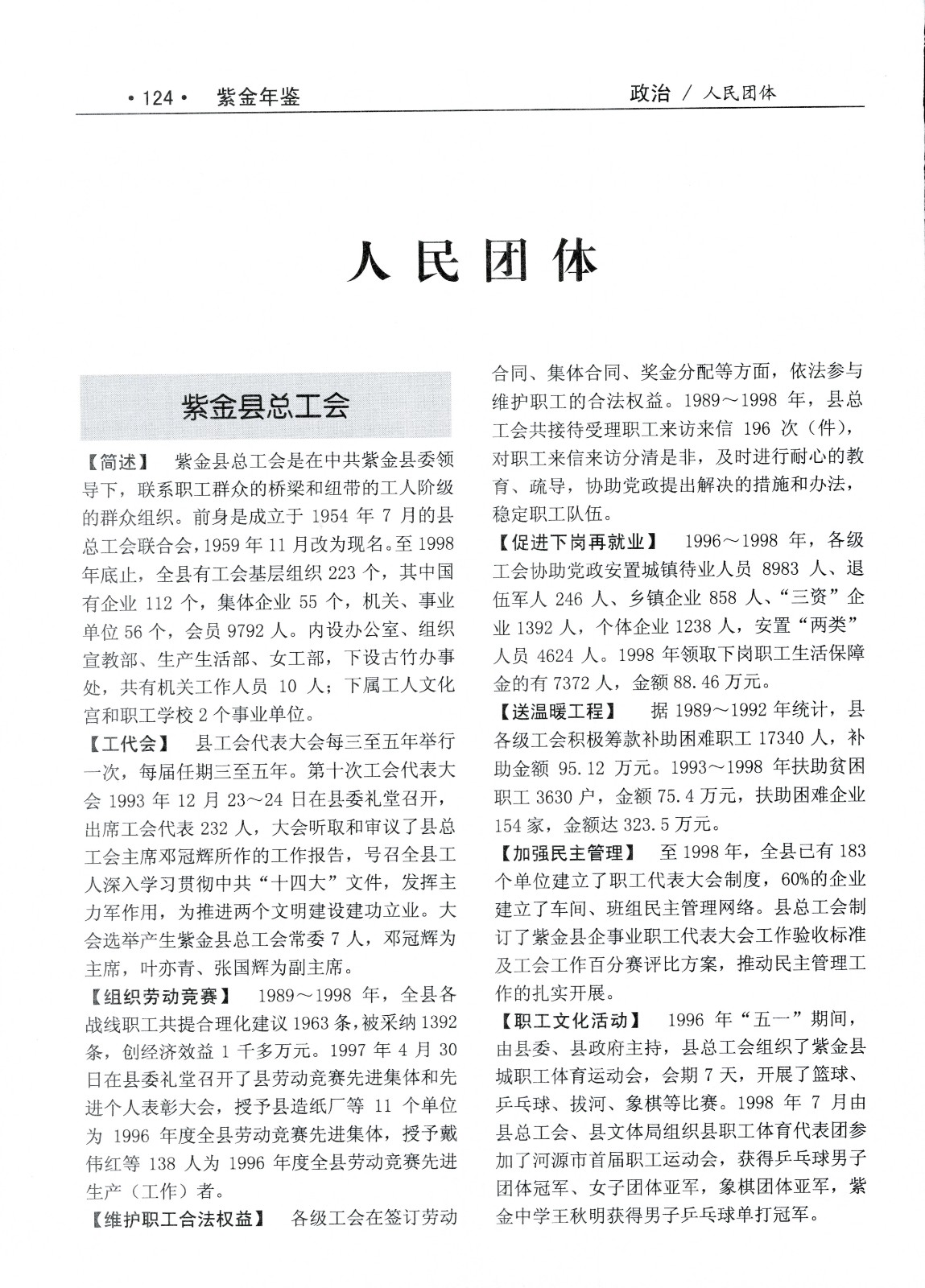 ·124· 紫金年鉴

政治 / 人民团体

人民团体

紫金县总工会

【简述】 紫金县总工会是在中共紫金县委领导下，联系职工群众的桥梁和纽带的工人阶级的群众组织。前身是成立于 1954 年 7 月的县总工会联合会，1959 年 11 月改为现名。至 1998 年底止，全县有工会基层组织 223 个，其中国有企业 112 个，集体企业 55 个，机关、事业单位 56 个，会员 9792 人。内设办公室、组织宣教部、生产生活部、女工部，下设古竹办事处，共有机关工作人员 10 人；下属工人文化宫和职工学校 2 个事业单位。

【工代会】 县工会代表大会每三至五年举行一次，每届任期三至五年。第十次工会代表大会 1993 年 12 月 23～24 日在县委礼堂召开，出席工会代表 232 人，大会听取和审议了县总工会主席邓冠辉所作的工作报告，号召全县工人深入学习贯彻中共“十四大”文件，发挥主力军作用，为推进两个文明建设建功立业。大会选举产生紫金县总工会常委 7 人，邓冠辉为主席，叶亦青、张国辉为副主席。

【组织劳动竞赛】 1989～1998 年，全县各战线职工共提合理化建议 1963 条，被采纳 1392 条，创经济效益 1 千多万元。1997 年 4 月 30 日在县委礼堂召开了县劳动竞赛先进集体和先进个人表彰大会，授予县造纸厂等 11 个单位为 1996 年度全县劳动竞赛先进集体，授予戴伟红等 138 人为 1996 年度全县劳动竞赛先进生产（工作）者。

【维护职工合法权益】 各级工会在签订劳动合同、集体合同、奖金分配等方面，依法参与维护职工的合法权益。1989～1998 年，县总工会共接待受理职工来访来信 196 次（件），对职工来信来访分清是非，及时进行耐心的教育、疏导，协助党政提出解决的措施和办法，稳定职工队伍。

【促进下岗再就业】 1996～1998 年，各级工会协助党政安置城镇待业人员 8983 人、退伍军人 246 人、乡镇企业 858 人、“三资”企业 1392 人，个体企业 1238 人，安置“两类”人员 4624 人。1998 年领取下岗职工生活保障金的有 7372 人，金额 88.46 万元。

【送温暖工程】 据 1989～1992 年统计，县各级工会积极筹款补助困难职工 17340 人，补助金额 95.12 万元。1993～1998 年扶助贫困职工 3630 户，金额 75.4 万元，扶助困难企业 154 家，金额达 323.5 万元。

【加强民主管理】 至 1998 年，全县已有 183 个单位建立了职工代表大会制度，60%的企业建立了车间、班组民主管理网络。县总工会制订了紫金县企事业职工代表大会工作验收标准及工会工作百分赛评比方案，推动民主管理工作的扎实开展。

【职工文化活动】 1996 年“五一”期间，由县委、县政府主持，县总工会组织了紫金县城职工体育运动会，会期 7 天，开展了篮球、乒乓球、拔河、象棋等比赛。1998 年 7 月由县总工会、县文体局组织县职工体育代表团参加了河源市首届职工运动会，获得乒乓球男子团体冠军、女子团体亚军，象棋团体亚军，紫金中学王秋明获得男子乒乓球单打冠军。